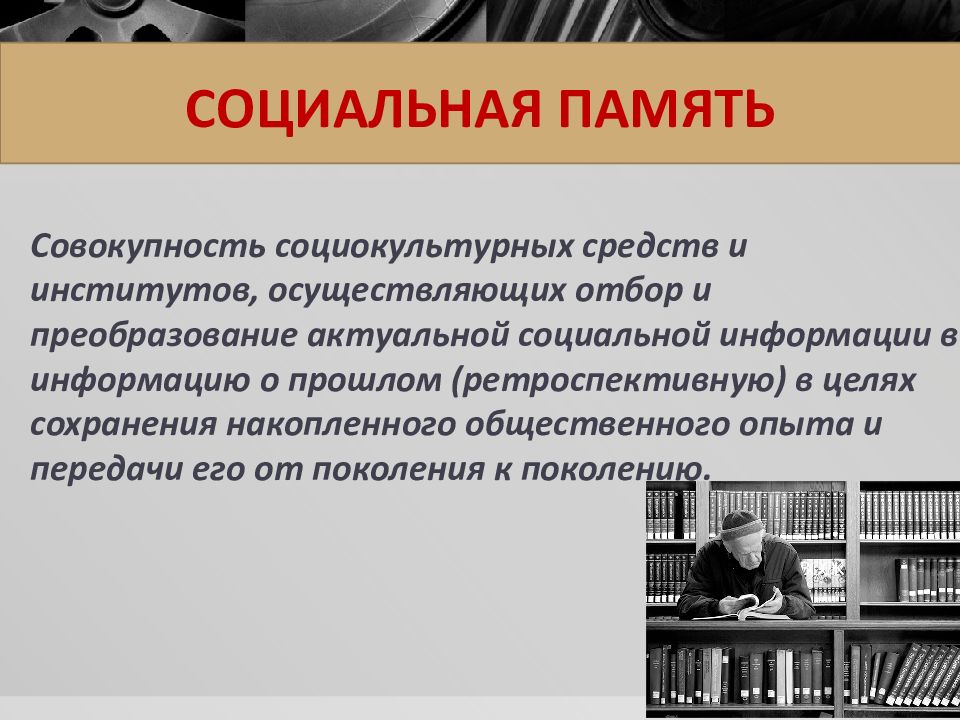 СОЦИАЛЬНАЯ ПАМЯТЬ

Совокупность социокультурных средств и институтов, осуществляющих отбор и преобразование актуальной социальной информации в информацию о прошлом (ретроспективную) в целях сохранения накопленного общественного опыта и передачи его от поколения к поколению.